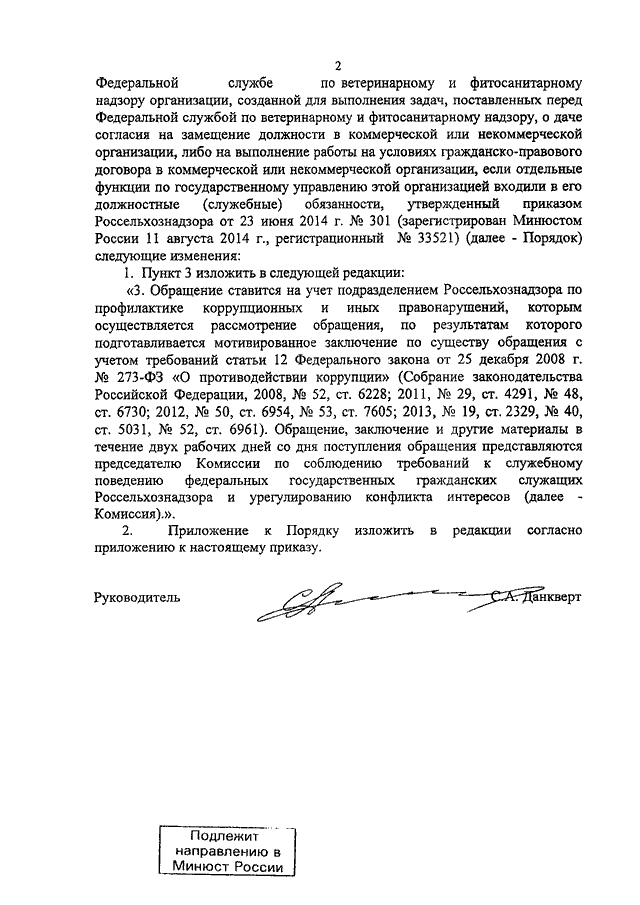 2

Федеральной службе по ветеринарному и фитосанитарному надзору организации, созданной для выполнения задач, поставленных перед Федеральной службой по ветеринарному и фитосанитарному надзору, о даче согласия на замещение должности в коммерческой или некоммерческой организации, либо на выполнение работы на условиях гражданско-правового договора в коммерческой или некоммерческой организации, если отдельные функции по государственному управлению этой организацией входили в его должностные (служебные) обязанности, утвержденный приказом Россельхознадзора от 23 июня 2014 г. № 301 (зарегистрирован Минюстом России 11 августа 2014 г., регистрационный № 33521) (далее - Порядок) следующие изменения:

1. Пункт 3 изложить в следующей редакции:

«3. Обращение ставится на учет подразделением Россельхознадзора по профилактике коррупционных и иных правонарушений, которым осуществляется рассмотрение обращения, по результатам которого подготавливается мотивированное заключение по существу обращения с учетом требований статьи 12 Федерального закона от 25 декабря 2008 г. № 273-ФЗ «О противодействии коррупции» (Собрание законодательства Российской Федерации, 2008, № 52, ст. 6228; 2011, № 29, ст. 4291, № 48, ст. 6730; 2012, № 50, ст. 6954, № 53, ст. 7605; 2013, № 19, ст. 2329, № 40, ст. 5031, № 52, ст. 6961). Обращение, заключение и другие материалы в течение двух рабочих дней со дня поступления обращения представляются председателю Комиссии по соблюдению требований к служебному поведению федеральных государственных гражданских служащих Россельхознадзора и урегулированию конфликта интересов (далее - Комиссия).».

2. Приложение к Порядку изложить в редакции согласно приложению к настоящему приказу.

Руководитель С.А. Данкверт

Подлежит направлению в Минюст России